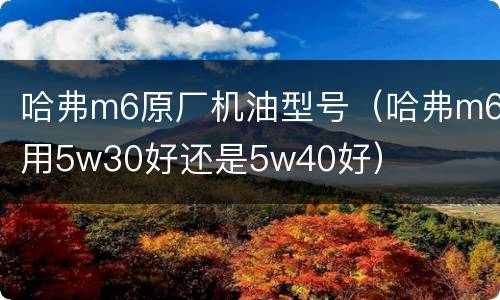 哈弗m6原厂机油型号（哈弗m6用5w30好还是5w40好）